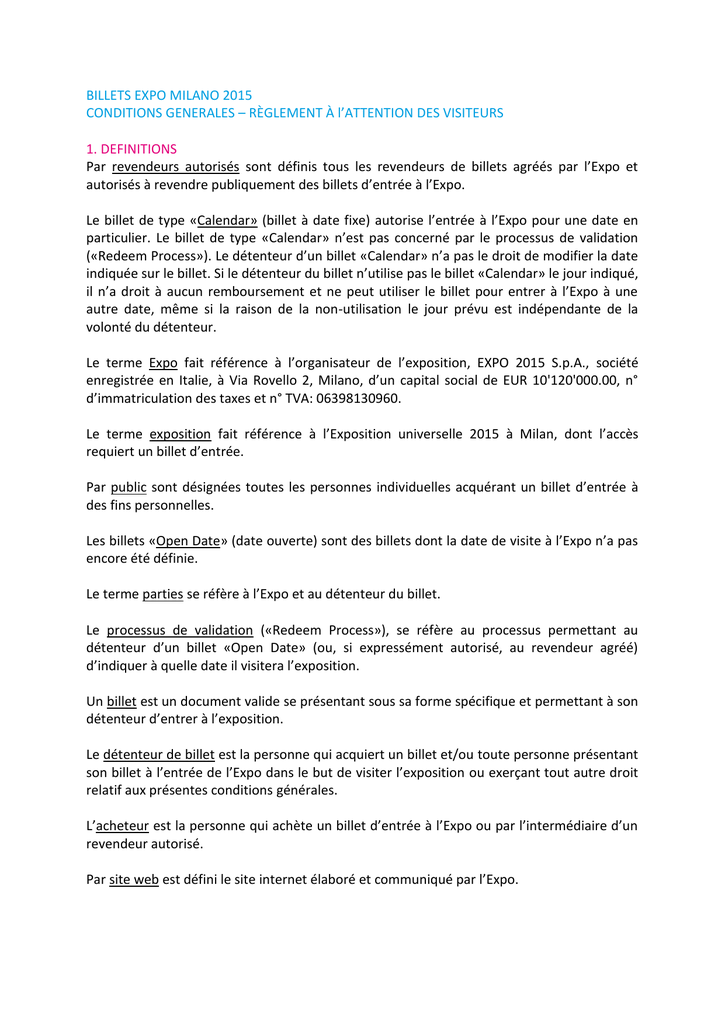 BILLETS EXPO MILANO 2015
CONDITIONS GENERALES – RÈGLEMENT À l'ATTENTION DES VISITEURS

1. DEFINITIONS
Par revendeurs autorisés sont définis tous les revendeurs de billets agréés par l'Expo et autorisés à revendre publiquement des billets d'entrée à l'Expo.

Le billet de type «Calendar» (billet à date fixe) autorise l'entrée à l'Expo pour une date en particulier. Le billet de type «Calendar» n'est pas concerné par le processus de validation («Redeem Process»). Le détenteur d'un billet «Calendar» n'a pas le droit de modifier la date indiquée sur le billet. Si le détenteur du billet n'utilise pas le billet «Calendar» le jour indiqué, il n'a droit à aucun remboursement et ne peut utiliser le billet pour entrer à l'Expo à une autre date, même si la raison de la non-utilisation le jour prévu est indépendante de la volonté du détenteur.

Le terme Expo fait référence à l'organisateur de l'exposition, EXPO 2015 S.p.A., société enregistrée en Italie, à Via Rovello 2, Milano, d'un capital social de EUR 10'120'000.00, n° d'immatriculation des taxes et n° TVA: 06398130960.

Le terme exposition fait référence à l'Exposition universelle 2015 à Milan, dont l'accès requiert un billet d'entrée.

Par public sont désignées toutes les personnes individuelles acquérant un billet d'entrée à des fins personnelles.

Les billets «Open Date» (date ouverte) sont des billets dont la date de visite à l'Expo n'a pas encore été définie.

Le terme parties se réfère à l'Expo et au détenteur du billet.

Le processus de validation («Redeem Process»), se réfère au processus permettant au détenteur d'un billet «Open Date» (ou, si expressément autorisé, au revendeur agréé) d'indiquer à quelle date il visitera l'exposition.

Un billet est un document valide se présentant sous sa forme spécifique et permettant à son détenteur d'entrer à l'exposition.

Le détenteur de billet est la personne qui acquiert un billet et/ou toute personne présentant son billet à l'entrée de l'Expo dans le but de visiter l'exposition ou exerçant tout autre droit relatif aux présentes conditions générales.

L'acheteur est la personne qui achète un billet d'entrée à l'Expo ou par l'intermédiaire d'un revendeur autorisé.

Par site web est défini le site internet élaboré et communiqué par l'Expo.